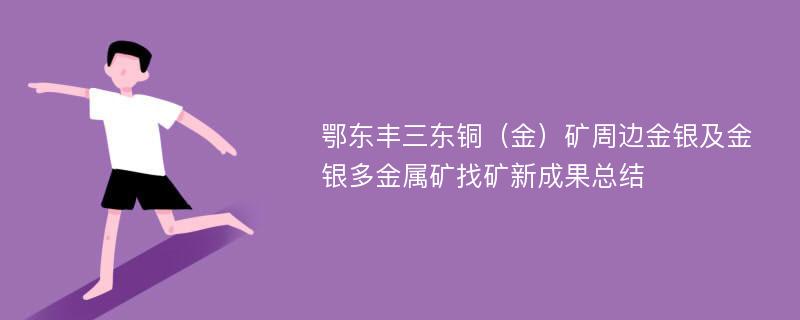 鄂东丰三东铜（金）矿周边金银及金银多金属矿找矿新成果总结